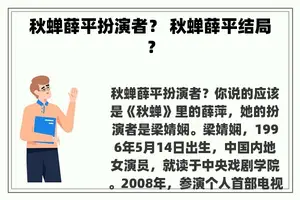 秋蝉薛平扮演者？ 秋蝉薛平结局？

秋蝉薛平扮演者？你说的应该是《秋蝉》里的薛萍，她的扮演者是梁婧娴。梁婧娴，1996年5月14日出生，中国内地女演员，就读于中央戏剧学院。2008年，参演个人首部电视